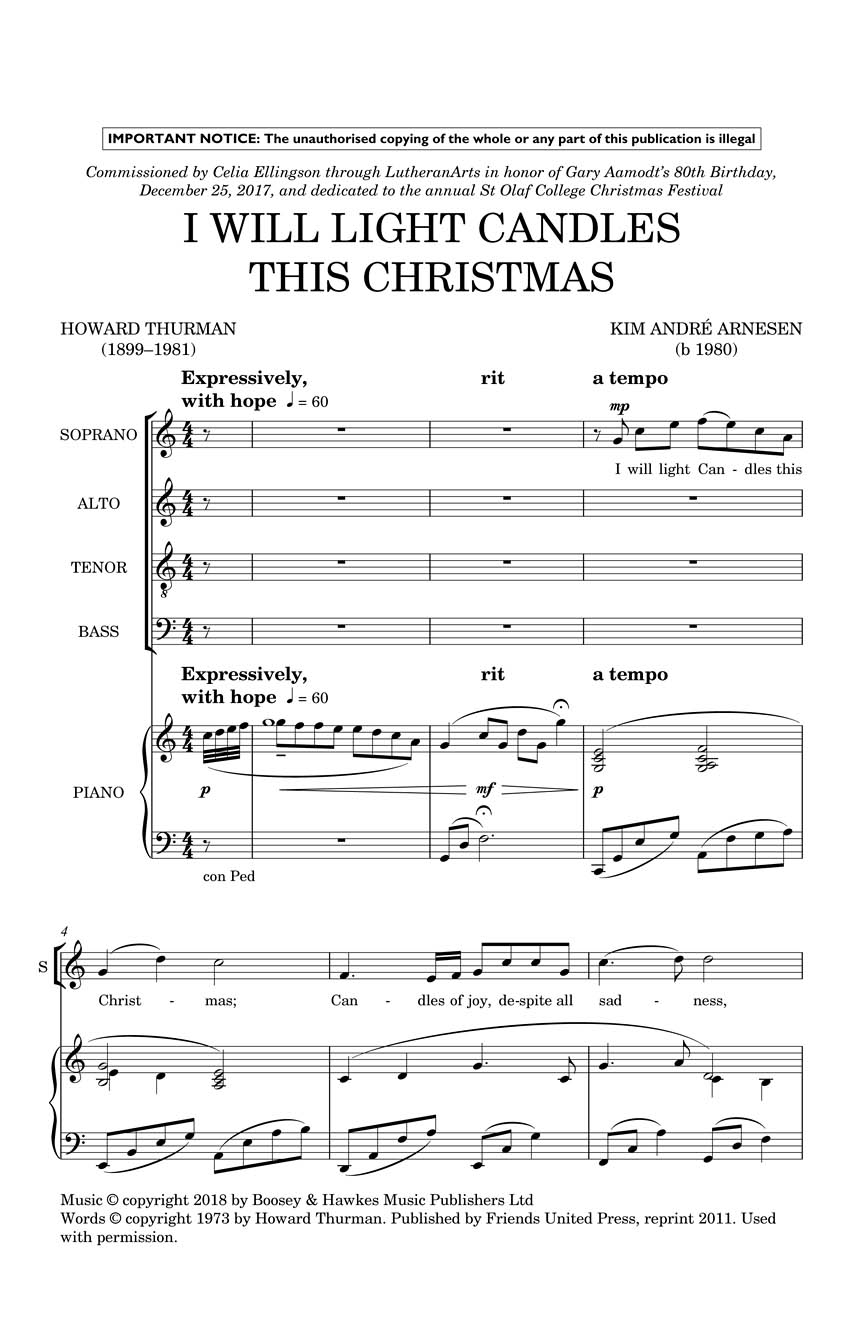 IMPORTANT NOTICE: The unauthorised copying of the whole or any part of this publication is illegal

Commissioned by Celia Ellingson through LutheranArts in honor of Gary Aamodt's 80th Birthday, December 25, 2017, and dedicated to the annual St Olaf College Christmas Festival

I WILL LIGHT CANDLES
THIS CHRISTMAS

HOWARD THURMAN
(1899–1981)

KIM ANDRÉ ARNESEN
(b 1980)

Expressively,
with hope ♩ = 60

rit

a tempo

SOPRANO

mp

I will light Can - dles this

ALTO

TENOR

BASS

Expressively,
with hope ♩ = 60

rit

a tempo

PIANO

p

mf

p

con Ped

4

S

Christ - mas; Can - dles of joy, de-spite all sad - ness,

Music © copyright 2018 by Boosey & Hawkes Music Publishers Ltd
Words © copyright 1973 by Howard Thurman. Published by Friends United Press, reprint 2011. Used with permission.